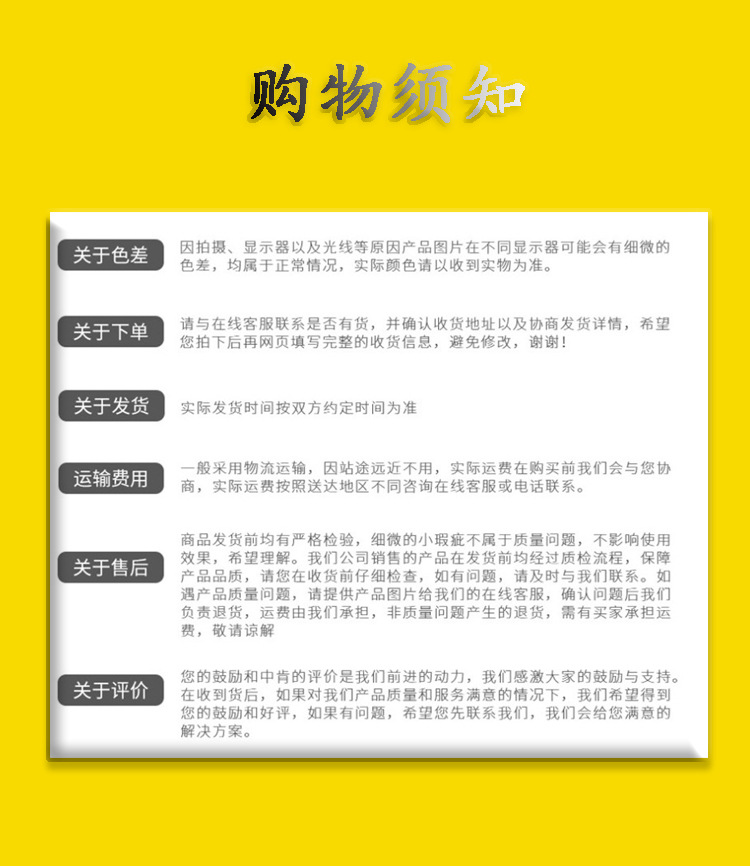 购物须知

关于色差
因拍摄、显示器以及光线等原因产品图片在不同显示器可能会有细微的色差，均属于正常情况，实际颜色请以收到实物为准。

关于下单
请与在线客服联系是否有货，并确认收货地址以及协商发货详情，希望您拍下后再网页填写完整的收货信息，避免修改，谢谢！

关于发货
实际发货时间按双方约定时间为准

运输费用
一般采用物流运输，因站途远近不用，实际运费在购买前我们会与您协商，实际运费按照送达地区不同咨询在线客服或电话联系。

关于售后
商品发货前均有严格检验，细微的小瑕疵不属于质量问题，不影响使用效果，希望理解。我们公司销售的产品在发货前均经过质检流程，保障产品品质，请您在收货前仔细检查，如有问题，请及时与我们联系。如遇产品质量问题，请提供产品图片给我们的在线客服，确认问题后我们负责退货，运费由我们承担，非质量问题产生的退货，需有买家承担运费，敬请谅解

关于评价
您的鼓励和中肯的评价是我们前进的动力，我们感激大家的鼓励与支持。在收到货后，如果对我们产品质量和服务满意的情况下，我们希望得到您的鼓励和好评，如果有问题，希望您先联系我们，我们会给您满意的解决方案。